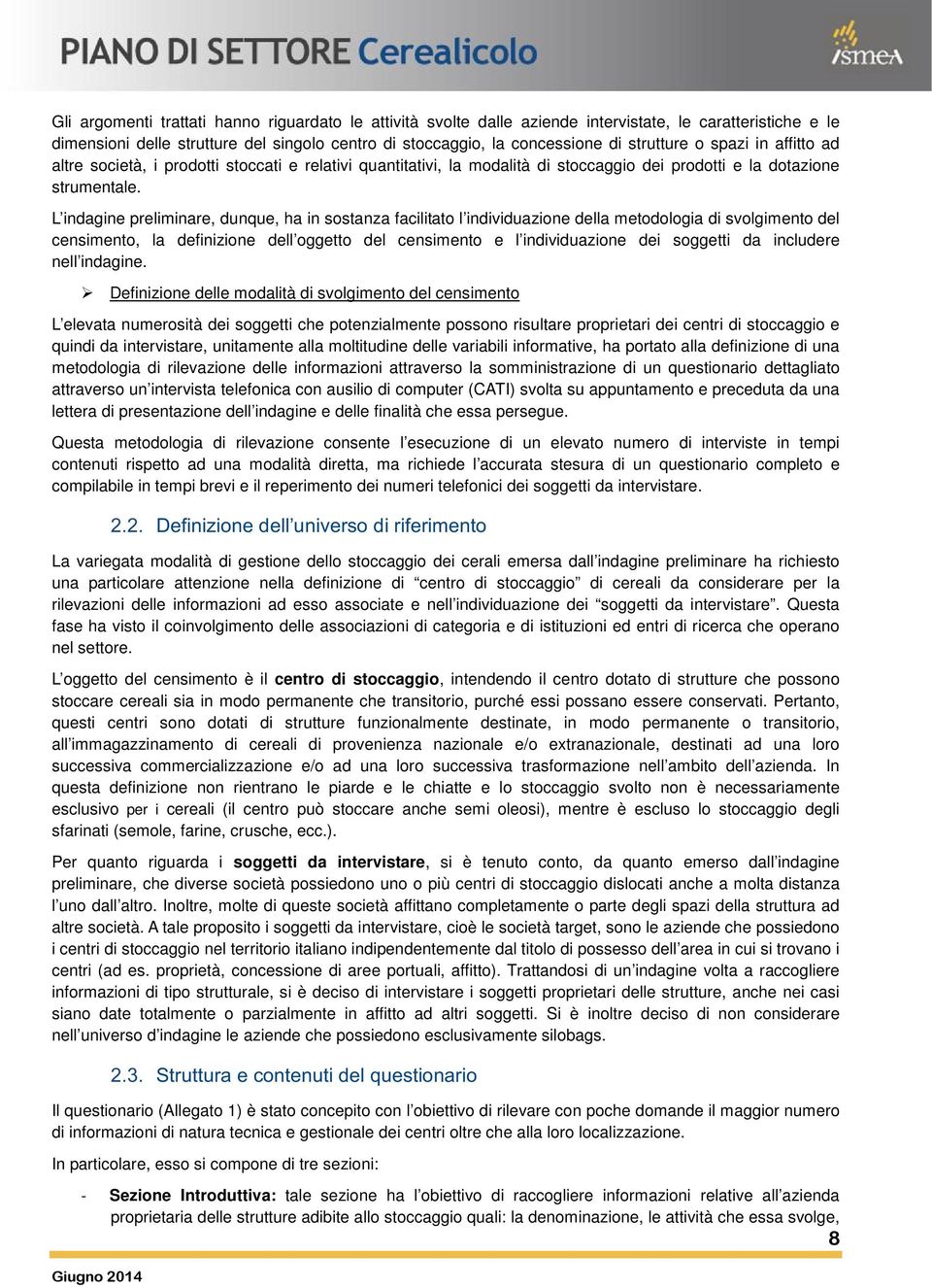 PIANO DI SETTORE Cerealicolo

ismea

Gli argomenti trattati hanno riguardato le attività svolte dalle aziende intervistate, le caratteristiche e le dimensioni delle strutture del singolo centro di stoccaggio, la concessione di strutture o spazi in affitto ad altre società, i prodotti stoccati e relativi quantitativi, la modalità di stoccaggio dei prodotti e la dotazione strumentale.

L'indagine preliminare, dunque, ha in sostanza facilitato l'individuazione della metodologia di svolgimento del censimento, la definizione dell'oggetto del censimento e l'individuazione dei soggetti da includere nell'indagine.

➢ Definizione delle modalità di svolgimento del censimento

L'elevata numerosità dei soggetti che potenzialmente possono risultare proprietari dei centri di stoccaggio e quindi da intervistare, unitamente alla moltitudine delle variabili informative, ha portato alla definizione di una metodologia di rilevazione delle informazioni attraverso la somministrazione di un questionario dettagliato attraverso un'intervista telefonica con ausilio di computer (CATI) svolta su appuntamento e preceduta da una lettera di presentazione dell'indagine e delle finalità che essa persegue.

Questa metodologia di rilevazione consente l'esecuzione di un elevato numero di interviste in tempi contenuti rispetto ad una modalità diretta, ma richiede l'accurata stesura di un questionario completo e compilabile in tempi brevi e il reperimento dei numeri telefonici dei soggetti da intervistare.

2.2. Definizione dell'universo di riferimento

La variegata modalità di gestione dello stoccaggio dei cerali emersa dall'indagine preliminare ha richiesto una particolare attenzione nella definizione di "centro di stoccaggio" di cereali da considerare per la rilevazioni delle informazioni ad esso associate e nell'individuazione dei "soggetti da intervistare". Questa fase ha visto il coinvolgimento delle associazioni di categoria e di istituzioni ed entri di ricerca che operano nel settore.

L'oggetto del censimento è il centro di stoccaggio, intendendo il centro dotato di strutture che possono stoccare cereali sia in modo permanente che transitorio, purché essi possano essere conservati. Pertanto, questi centri sono dotati di strutture funzionalmente destinate, in modo permanente o transitorio, all'immagazzinamento di cereali di provenienza nazionale e/o extranazionale, destinati ad una loro successiva commercializzazione e/o ad una loro successiva trasformazione nell'ambito dell'azienda. In questa definizione non rientrano le piarde e le chiatte e lo stoccaggio svolto non è necessariamente esclusivo per i cereali (il centro può stoccare anche semi oleosi), mentre è escluso lo stoccaggio degli sfarinati (semole, farine, crusche, ecc.).

Per quanto riguarda i soggetti da intervistare, si è tenuto conto, da quanto emerso dall'indagine preliminare, che diverse società possiedono uno o più centri di stoccaggio dislocati anche a molta distanza l'uno dall'altro. Inoltre, molte di queste società affittano completamente o parte degli spazi della struttura ad altre società. A tale proposito i soggetti da intervistare, cioè le società target, sono le aziende che possiedono i centri di stoccaggio nel territorio italiano indipendentemente dal titolo di possesso dell'area in cui si trovano i centri (ad es. proprietà, concessione di aree portuali, affitto). Trattandosi di un'indagine volta a raccogliere informazioni di tipo strutturale, si è deciso di intervistare i soggetti proprietari delle strutture, anche nei casi siano date totalmente o parzialmente in affitto ad altri soggetti. Si è inoltre deciso di non considerare nell'universo d'indagine le aziende che possiedono esclusivamente silobags.

2.3. Struttura e contenuti del questionario

Il questionario (Allegato 1) è stato concepito con l'obiettivo di rilevare con poche domande il maggior numero di informazioni di natura tecnica e gestionale dei centri oltre che alla loro localizzazione.

In particolare, esso si compone di tre sezioni:

- Sezione Introduttiva: tale sezione ha l'obiettivo di raccogliere informazioni relative all'azienda proprietaria delle strutture adibite allo stoccaggio quali: la denominazione, le attività che essa svolge,

8

Giugno 2014